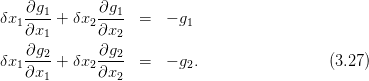 $\delta x_1 \frac{\partial g_1}{\partial x_1} + \delta x_2 \frac{\partial g_1}{\partial x_2} = -g_1$

$\delta x_1 \frac{\partial g_2}{\partial x_1} + \delta x_2 \frac{\partial g_2}{\partial x_2} = -g_2.$ (3.27)